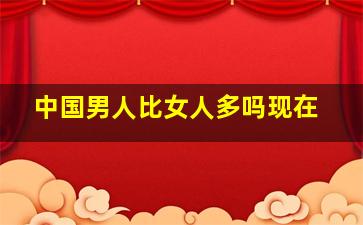 中国男人比女人多吗现在